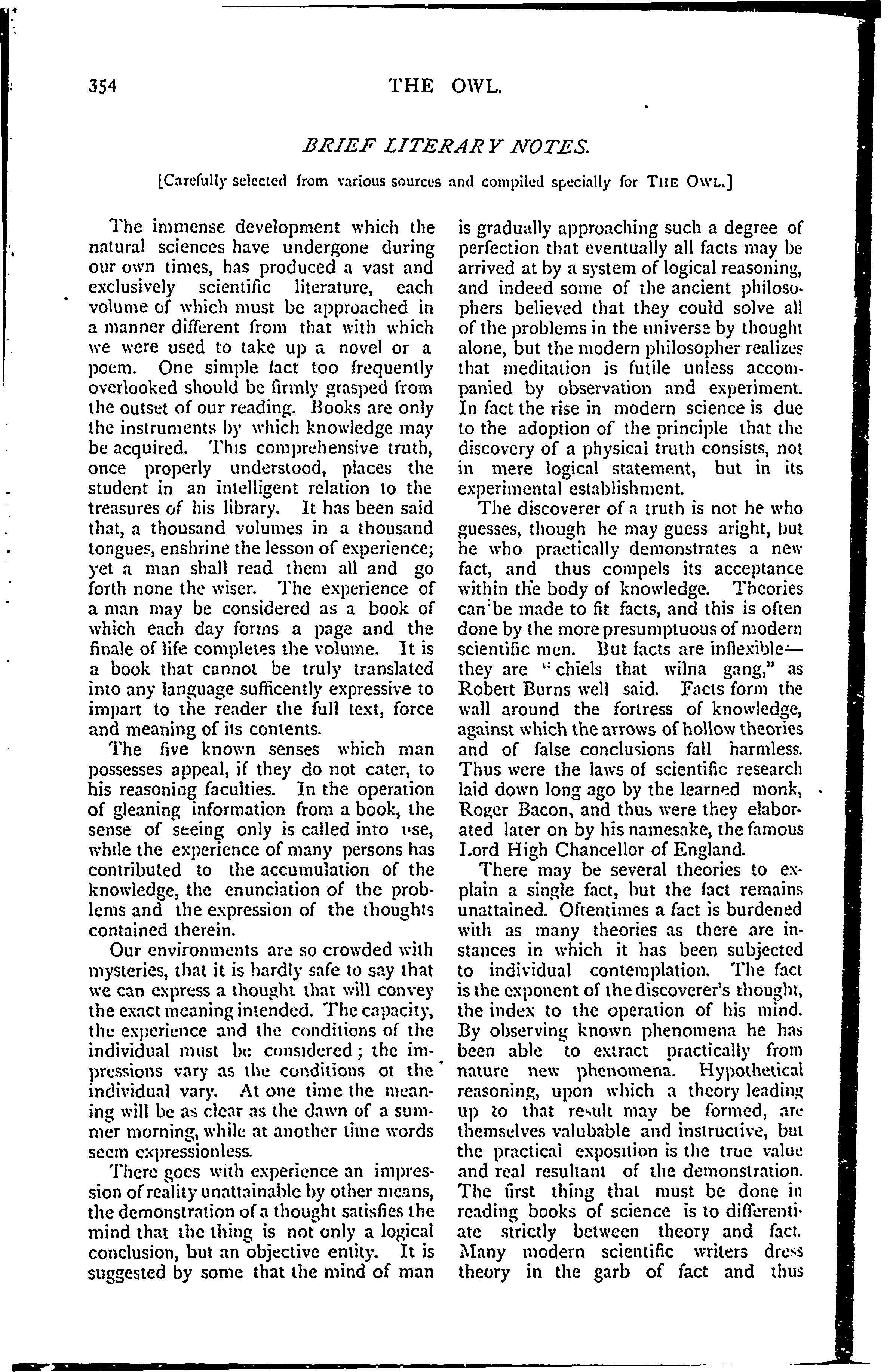 354 THE OWL.

BRIEF LITERARY NOTES.

[Carefully selected from various sources and compiled specially for THE OWL.]

The immense development which the natural sciences have undergone during our own times, has produced a vast and exclusively scientific literature, each volume of which must be approached in a manner different from that with which we were used to take up a novel or a poem. One simple fact too frequently overlooked should be firmly grasped from the outset of our reading. Books are only the instruments by which knowledge may be acquired. This comprehensive truth, once properly understood, places the student in an intelligent relation to the treasures of his library. It has been said that, a thousand volumes in a thousand tongues, enshrine the lesson of experience; yet a man shall read them all and go forth none the wiser. The experience of a man may be considered as a book of which each day forms a page and the finale of life completes the volume. It is a book that cannot be truly translated into any language sufficently expressive to impart to the reader the full text, force and meaning of its contents.

The five known senses which man possesses appeal, if they do not cater, to his reasoning faculties. In the operation of gleaning information from a book, the sense of seeing only is called into use, while the experience of many persons has contributed to the accumulation of the knowledge, the enunciation of the problems and the expression of the thoughts contained therein.

Our environments are so crowded with mysteries, that it is hardly safe to say that we can express a thought that will convey the exact meaning intended. The capacity, the experience and the conditions of the individual must be considered; the impressions vary as the conditions of the individual vary. At one time the meaning will be as clear as the dawn of a summer morning, while at another time words seem expressionless.

There goes with experience an impression of reality unattainable by other means, the demonstration of a thought satisfies the mind that the thing is not only a logical conclusion, but an objective entity. It is suggested by some that the mind of man is gradually approaching such a degree of perfection that eventually all facts may be arrived at by a system of logical reasoning, and indeed some of the ancient philosophers believed that they could solve all of the problems in the universe by thought alone, but the modern philosopher realizes that meditation is futile unless accompanied by observation and experiment. In fact the rise in modern science is due to the adoption of the principle that the discovery of a physical truth consists, not in mere logical statement, but in its experimental establishment.

The discoverer of a truth is not he who guesses, though he may guess aright, but he who practically demonstrates a new fact, and thus compels its acceptance within the body of knowledge. Theories can be made to fit facts, and this is often done by the more presumptuous of modern scientific men. But facts are inflexible—they are "chiels that wilna gang," as Robert Burns well said. Facts form the wall around the fortress of knowledge, against which the arrows of hollow theories and of false conclusions fall harmless. Thus were the laws of scientific research laid down long ago by the learned monk, Roger Bacon, and thus were they elaborated later on by his namesake, the famous Lord High Chancellor of England.

There may be several theories to explain a single fact, but the fact remains unattained. Oftentimes a fact is burdened with as many theories as there are instances in which it has been subjected to individual contemplation. The fact is the exponent of the discoverer's thought, the index to the operation of his mind. By observing known phenomena he has been able to extract practically from nature new phenomena. Hypothetical reasoning, upon which a theory leading up to that result may be formed, are themselves valubable and instructive, but the practical exposition is the true value and real resultant of the demonstration. The first thing that must be done in reading books of science is to differentiate strictly between theory and fact. Many modern scientific writers dress theory in the garb of fact and thus